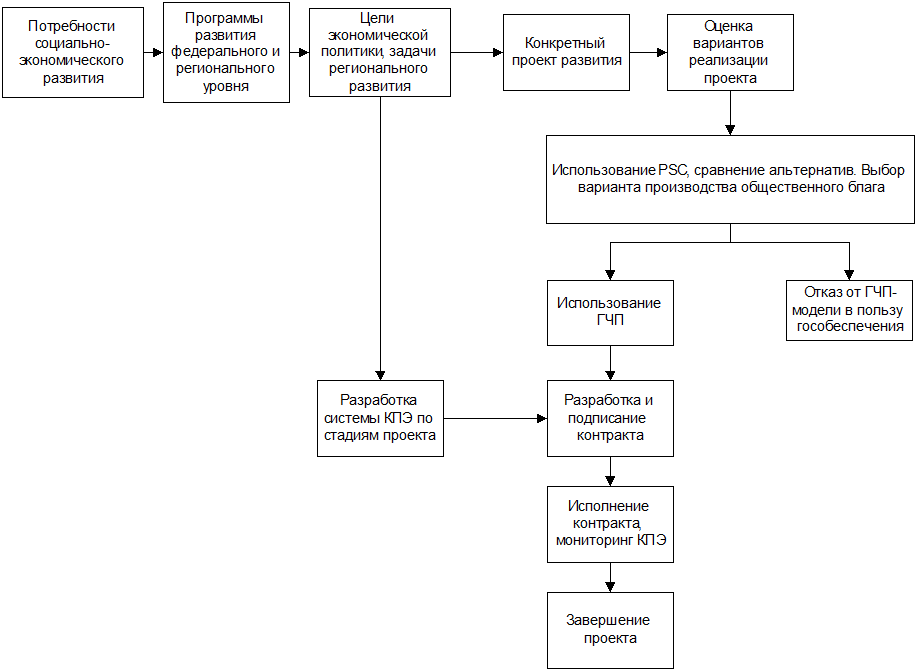 Потребности социально-экономического развития

Программы развития федерального и регионального уровня

Цели экономической политики, задачи регионального развития

Конкретный проект развития

Оценка вариантов реализации проекта

Использование PSC, сравнение альтернатив. Выбор варианта производства общественного блага

Использование ГЧП

Отказ от ГЧП-модели в пользу гособеспечения

Разработка системы КПЭ по стадиям проекта

Разработка и подписание контракта

Исполнение контракта, мониторинг КПЭ

Завершение проекта